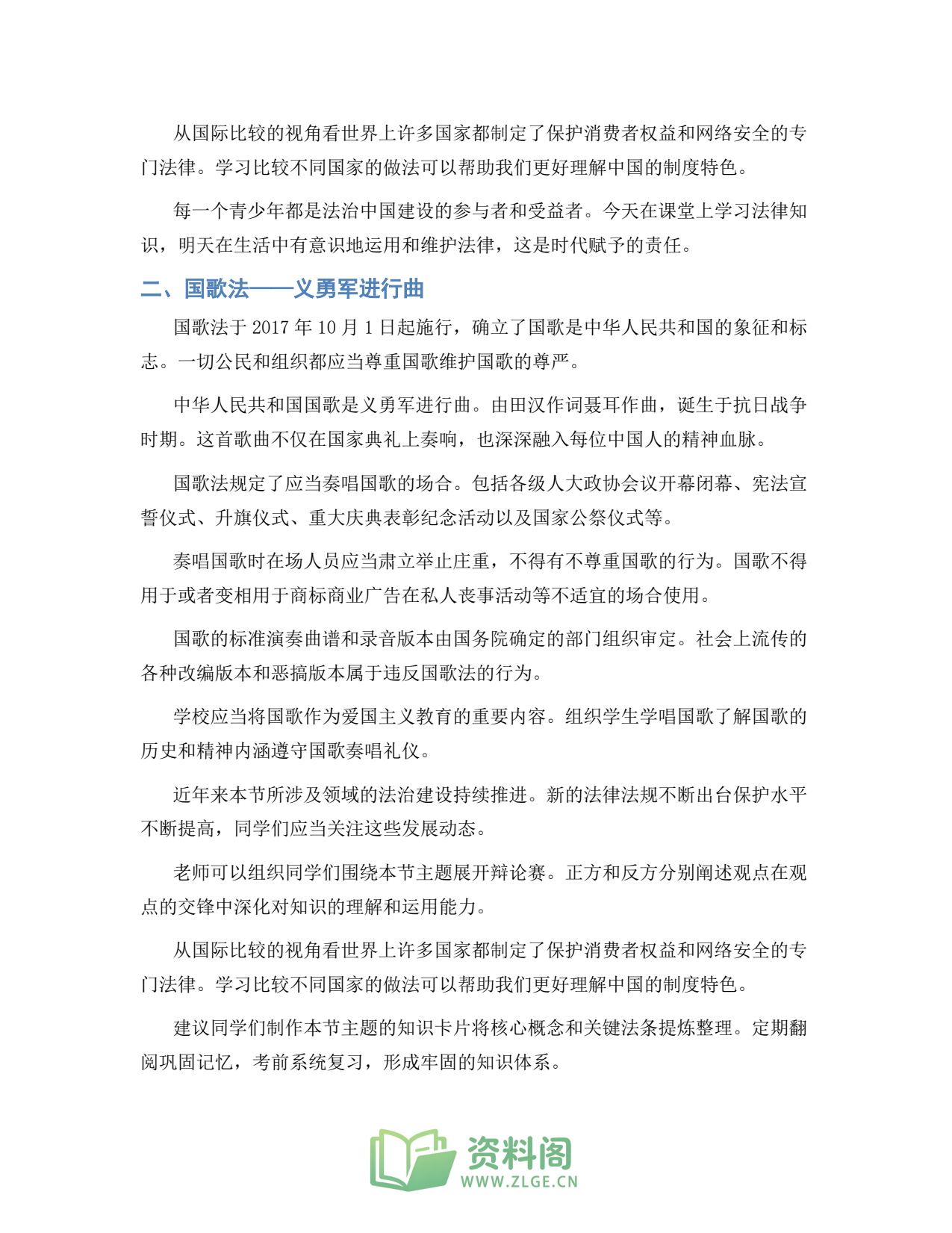 从国际比较的视角看世界上许多国家都制定了保护消费者权益和网络安全的专门法律。学习比较不同国家的做法可以帮助我们更好理解中国的制度特色。

每一个青少年都是法治中国建设的参与者和受益者。今天在课堂上学习法律知识，明天在生活中有意识地运用和维护法律，这是时代赋予的责任。

二、国歌法——义勇军进行曲

国歌法于2017年10月1日起施行，确立了国歌是中华人民共和国的象征和标志。一切公民和组织都应当尊重国歌维护国歌的尊严。

中华人民共和国国歌是义勇军进行曲。由田汉作词聂耳作曲，诞生于抗日战争时期。这首歌曲不仅在国家典礼上奏响，也深深融入每位中国人的精神血脉。

国歌法规定了应当奏唱国歌的场合。包括各级人大政协会议开幕闭幕、宪法宣誓仪式、升旗仪式、重大庆典表彰纪念活动以及国家公祭仪式等。

奏唱国歌时在场人员应当肃立举止庄重，不得有不尊重国歌的行为。国歌不得用于或者变相用于商标商业广告在私人丧事活动等不适宜的场合使用。

国歌的标准演奏曲谱和录音版本由国务院确定的部门组织审定。社会上流传的各种改编版本和恶搞版本属于违反国歌法的行为。

学校应当将国歌作为爱国主义教育的重要内容。组织学生学唱国歌了解国歌的历史和精神内涵遵守国歌奏唱礼仪。

近年来本节所涉及领域的法治建设持续推进。新的法律法规不断出台保护水平不断提高，同学们应当关注这些发展动态。

老师可以组织同学们围绕本节主题展开辩论赛。正方和反方分别阐述观点在观点的交锋中深化对知识的理解和运用能力。

从国际比较的视角看世界上许多国家都制定了保护消费者权益和网络安全的专门法律。学习比较不同国家的做法可以帮助我们更好理解中国的制度特色。

建议同学们制作本节主题的知识卡片将核心概念和关键法条提炼整理。定期翻阅巩固记忆，考前系统复习，形成牢固的知识体系。

资料阁
WWW.ZLGE.CN